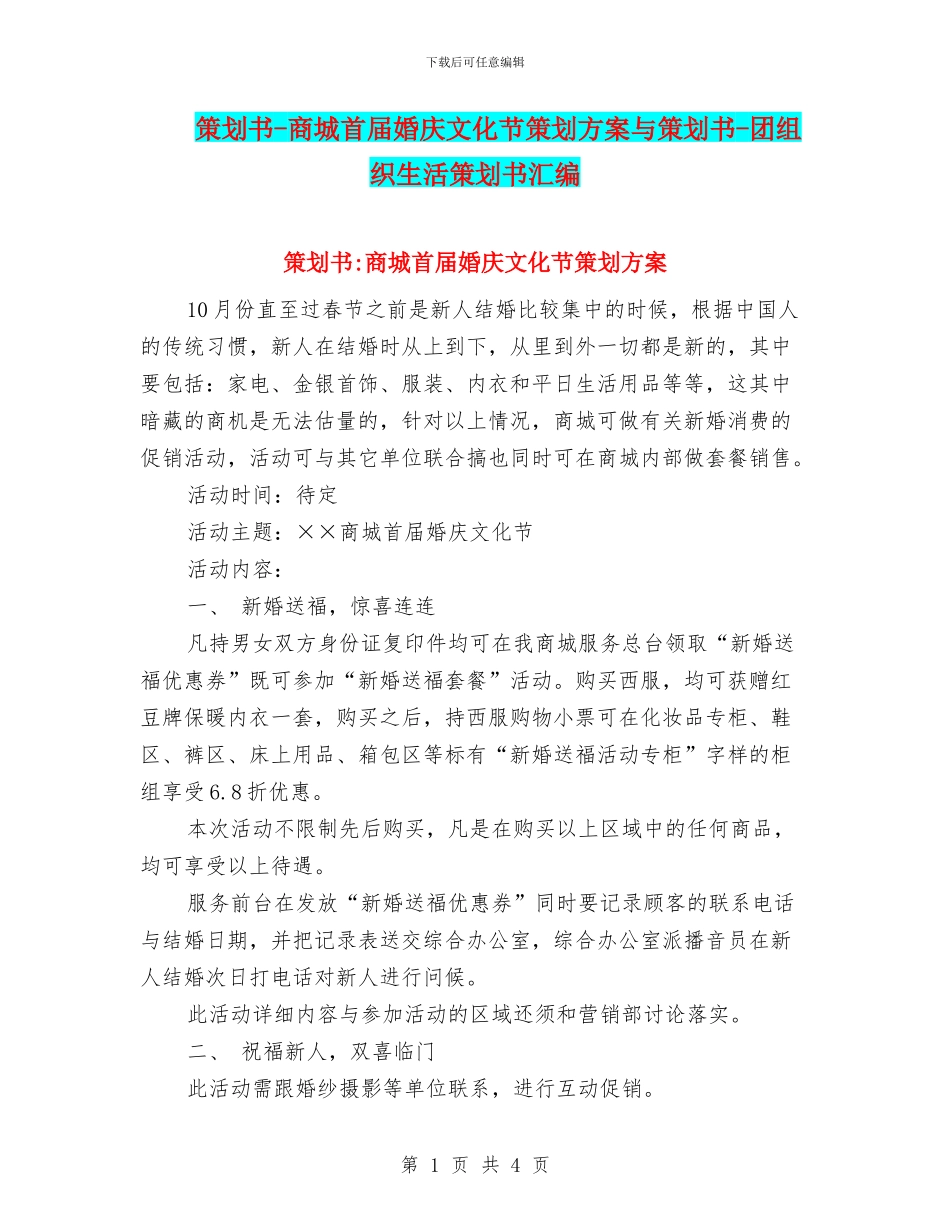 下载后可任意编辑

策划书-商城首届婚庆文化节策划方案与策划书-团组织生活策划书汇编

策划书:商城首届婚庆文化节策划方案

10月份直至过春节之前是新人结婚比较集中的时候，根据中国人的传统习惯，新人在结婚时从上到下，从里到外一切都是新的，其中要包括：家电、金银首饰、服装、内衣和平日生活用品等等，这其中暗藏的商机是无法估量的，针对以上情况，商城可做有关新婚消费的促销活动，活动可与其它单位联合搞也同时可在商城内部做套餐销售。

活动时间：待定

活动主题：××商城首届婚庆文化节

活动内容：

一、 新婚送福，惊喜连连

凡持男女双方身份证复印件均可在我商城服务总台领取“新婚送福优惠券”既可参加“新婚送福套餐”活动。购买西服，均可获赠红豆牌保暖内衣一套，购买之后，持西服购物小票可在化妆品专柜、鞋区、裤区、床上用品、箱包区等标有“新婚送福活动专柜”字样的柜组享受6.8折优惠。

本次活动不限制先后购买，凡是在购买以上区域中的任何商品，均可享受以上待遇。

服务前台在发放“新婚送福优惠券”同时要记录顾客的联系电话与结婚日期，并把记录表送交综合办公室，综合办公室派播音员在新人结婚次日打电话对新人进行问候。

此活动详细内容与参加活动的区域还须和营销部讨论落实。

二、 祝福新人，双喜临门

此活动需跟婚纱摄影等单位联系，进行互动促销。

第 1 页 共 4 页